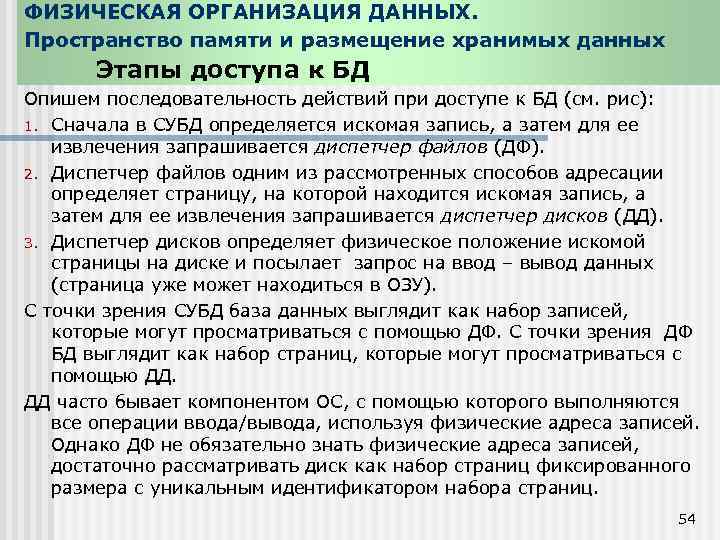 ФИЗИЧЕСКАЯ ОРГАНИЗАЦИЯ ДАННЫХ.
Пространство памяти и размещение хранимых данных

Этапы доступа к БД

Опишем последовательность действий при доступе к БД (см. рис):

1. Сначала в СУБД определяется искомая запись, а затем для ее извлечения запрашивается диспетчер файлов (ДФ).
2. Диспетчер файлов одним из рассмотренных способов адресации определяет страницу, на которой находится искомая запись, а затем для ее извлечения запрашивается диспетчер дисков (ДД).
3. Диспетчер дисков определяет физическое положение искомой страницы на диске и посылает запрос на ввод – вывод данных (страница уже может находиться в ОЗУ).

С точки зрения СУБД база данных выглядит как набор записей, которые могут просматриваться с помощью ДФ. С точки зрения ДФ БД выглядит как набор страниц, которые могут просматриваться с помощью ДД.

ДД часто бывает компонентом ОС, с помощью которого выполняются все операции ввода/вывода, используя физические адреса записей. Однако ДФ не обязательно знать физические адреса записей, достаточно рассматривать диск как набор страниц фиксированного размера с уникальным идентификатором набора страниц.

54